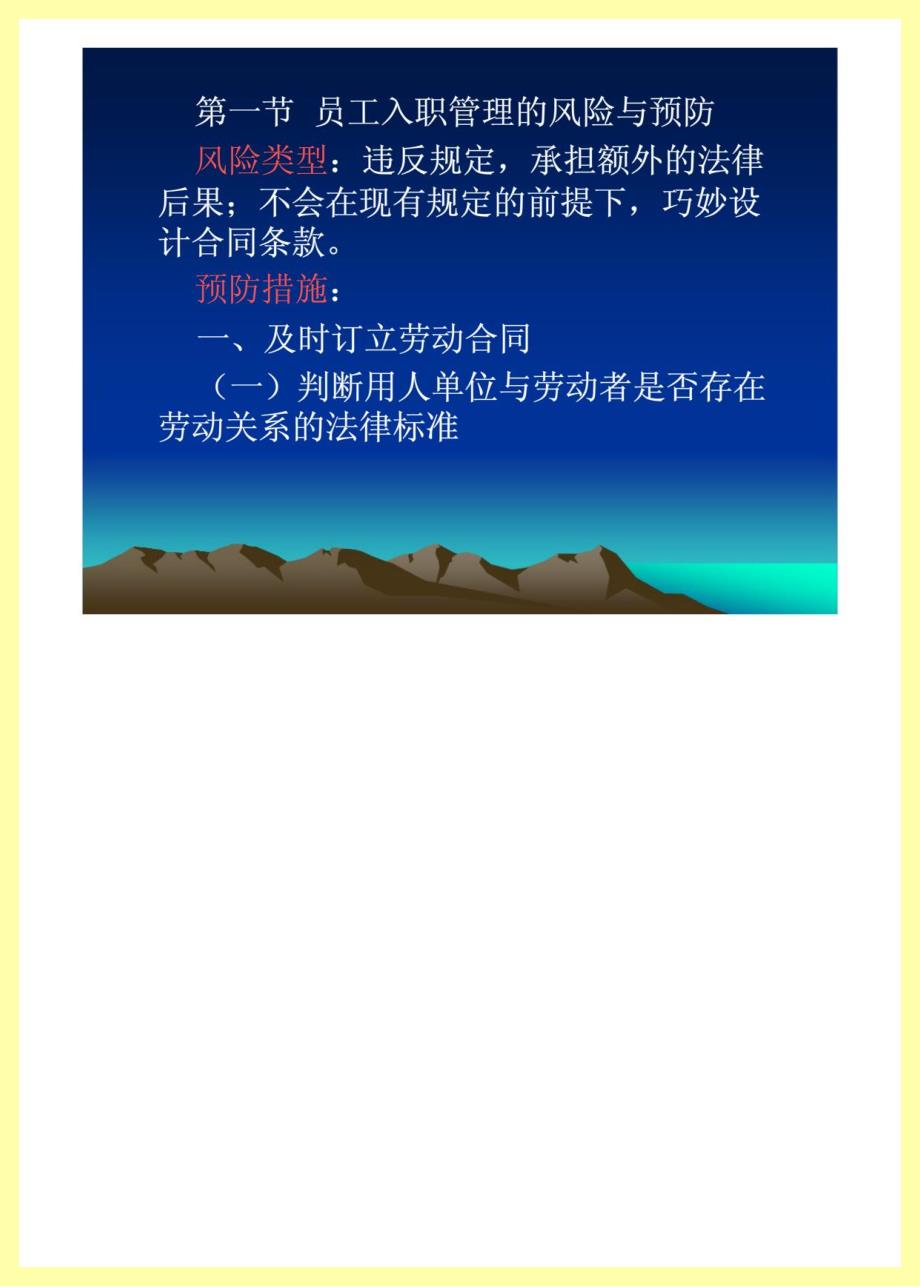 第一节 员工入职管理的风险与预防

风险类型：违反规定，承担额外的法律后果；不会在现有规定的前提下，巧妙设计合同条款。

预防措施：

一、及时订立劳动合同

（一）判断用人单位与劳动者是否存在劳动关系的法律标准